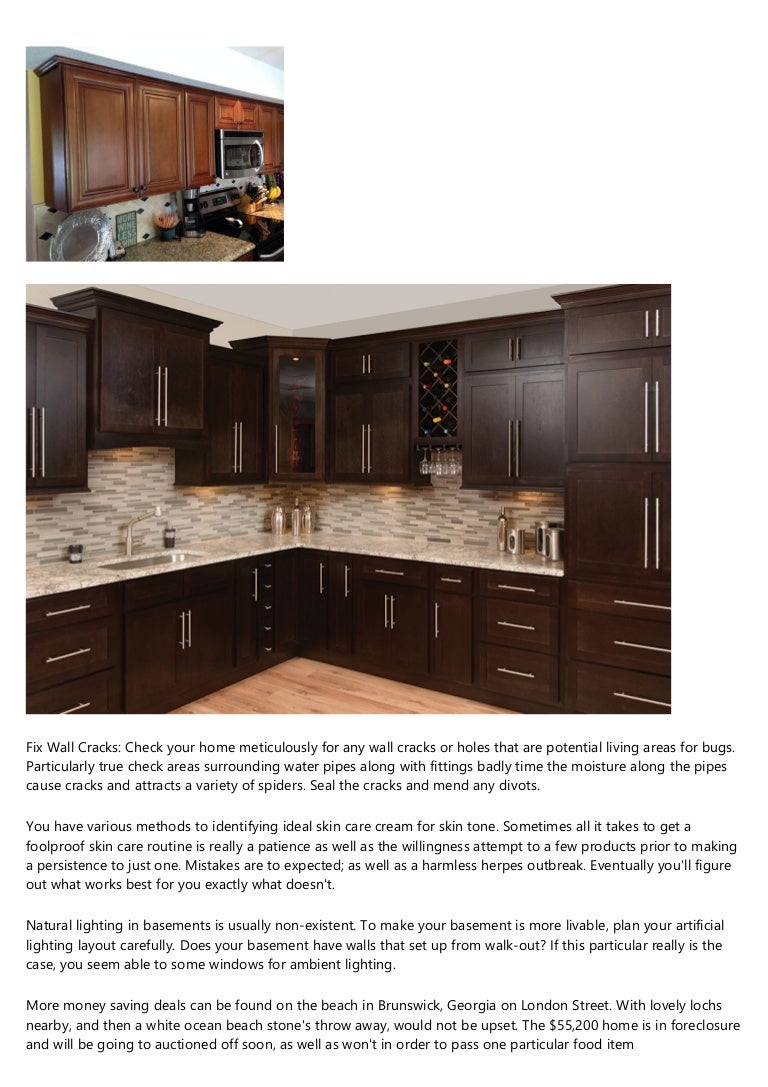 Fix Wall Cracks: Check your home meticulously for any wall cracks or holes that are potential living areas for bugs. Particularly true check areas surrounding water pipes along with fittings badly time the moisture along the pipes cause cracks and attracts a variety of spiders. Seal the cracks and mend any divots.

You have various methods to identifying ideal skin care cream for skin tone. Sometimes all it takes to get a foolproof skin care routine is really a patience as well as the willingness attempt to a few products prior to making a persistence to just one. Mistakes are to expected; as well as a harmless herpes outbreak. Eventually you'll figure out what works best for you exactly what doesn't.

Natural lighting in basements is usually non-existent. To make your basement is more livable, plan your artificial lighting layout carefully. Does your basement have walls that set up from walk-out? If this particular really is the case, you seem able to some windows for ambient lighting.

More money saving deals can be found on the beach in Brunswick, Georgia on London Street. With lovely lochs nearby, and then a white ocean beach stone's throw away, would not be upset. The $55,200 home is in foreclosure and will be going to auctioned off soon, as well as won't in order to pass one particular food item